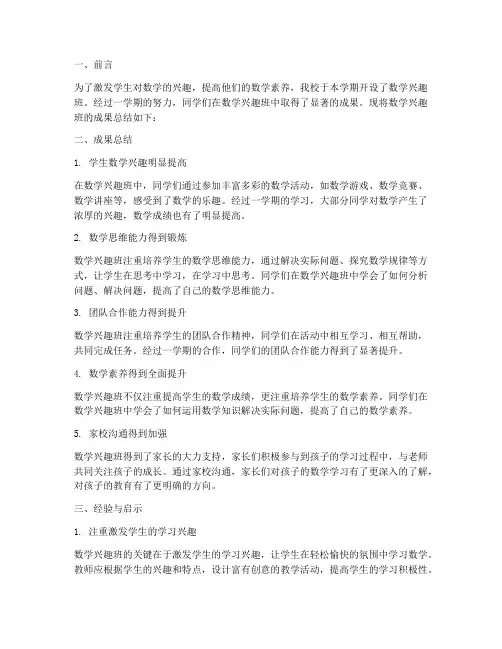 一、前言

为了激发学生对数学的兴趣，提高他们的数学素养，我校于本学期开设了数学兴趣班。经过一学期的努力，同学们在数学兴趣班中取得了显著的成果。现将数学兴趣班的成果总结如下：

二、成果总结

1. 学生数学兴趣明显提高

在数学兴趣班中，同学们通过参加丰富多彩的数学活动，如数学游戏、数学竞赛、数学讲座等，感受到了数学的乐趣。经过一学期的学习，大部分同学对数学产生了浓厚的兴趣，数学成绩也有了明显提高。

2. 数学思维能力得到锻炼

数学兴趣班注重培养学生的数学思维能力，通过解决实际问题、探究数学规律等方式，让学生在思考中学习，在学习中思考。同学们在数学兴趣班中学会了如何分析问题、解决问题，提高了自己的数学思维能力。

3. 团队合作能力得到提升

数学兴趣班注重培养学生的团队合作精神，同学们在活动中相互学习、相互帮助，共同完成任务。经过一学期的合作，同学们的团队合作能力得到了显著提升。

4. 数学素养得到全面提升

数学兴趣班不仅注重提高学生的数学成绩，更注重培养学生的数学素养。同学们在数学兴趣班中学会了如何运用数学知识解决实际问题，提高了自己的数学素养。

5. 家校沟通得到加强

数学兴趣班得到了家长的大力支持，家长们积极参与到孩子的学习过程中，与老师共同关注孩子的成长。通过家校沟通，家长们对孩子的数学学习有了更深入的了解，对孩子的教育有了更明确的方向。

三、经验与启示

1. 注重激发学生的学习兴趣

数学兴趣班的关键在于激发学生的学习兴趣，让学生在轻松愉快的氛围中学习数学。教师应根据学生的兴趣和特点，设计富有创意的教学活动，提高学生的学习积极性。